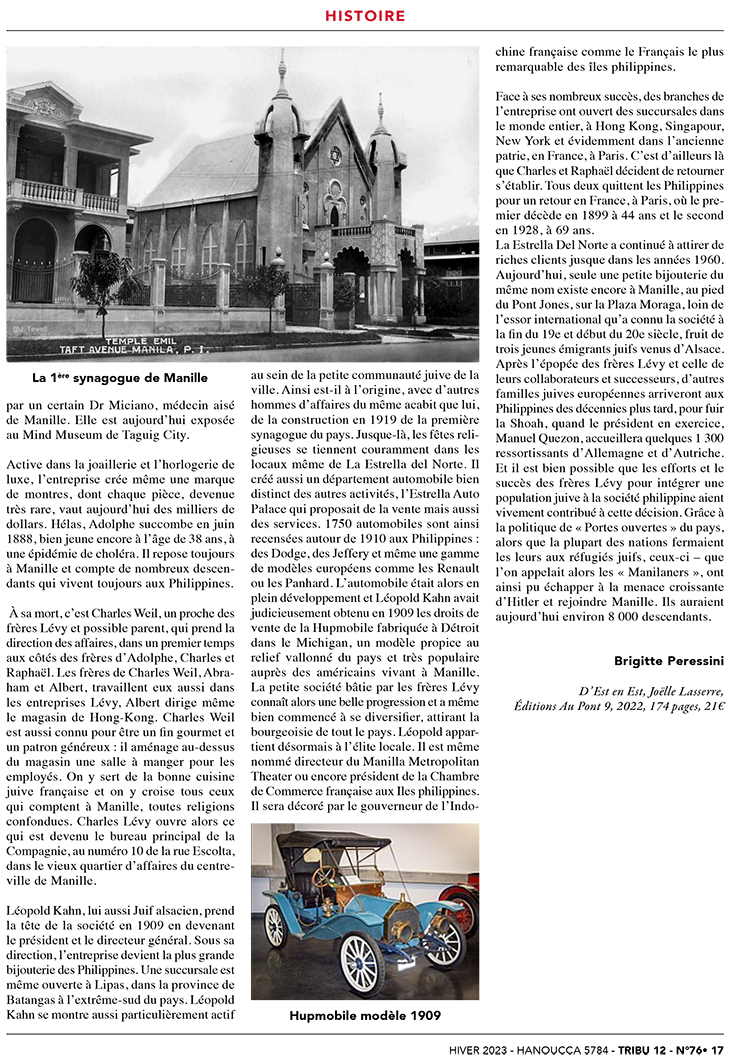 HISTOIRE

TEMPLE EMIL
TAFT AVENUE MANILA, P. I.

La 1ère synagogue de Manille

par un certain Dr Miciano, médecin aisé de Manille. Elle est aujourd'hui exposée au Mind Museum de Taguig City.

Active dans la joaillerie et l'horlogerie de luxe, l'entreprise crée même une marque de montres, dont chaque pièce, devenue très rare, vaut aujourd'hui des milliers de dollars. Hélas, Adolphe succombe en juin 1888, bien jeune encore à l'âge de 38 ans, à une épidémie de choléra. Il repose toujours à Manille et compte de nombreux descendants qui vivent toujours aux Philippines.

À sa mort, c'est Charles Weil, un proche des frères Lévy et possible parent, qui prend la direction des affaires, dans un premier temps aux côtés des frères d'Adolphe, Charles et Raphaël. Les frères de Charles Weil, Abraham et Albert, travaillent eux aussi dans les entreprises Lévy, Albert dirige même le magasin de Hong-Kong. Charles Weil est aussi connu pour être un fin gourmet et un patron généreux : il aménage au-dessus du magasin une salle à manger pour les employés. On y sert de la bonne cuisine juive française et on y croise tous ceux qui comptent à Manille, toutes religions confondues. Charles Lévy ouvre alors ce qui est devenu le bureau principal de la Compagnie, au numéro 10 de la rue Escolta, dans le vieux quartier d'affaires du centre-ville de Manille.

Léopold Kahn, lui aussi Juif alsacien, prend la tête de la société en 1909 en devenant le président et le directeur général. Sous sa direction, l'entreprise devient la plus grande bijouterie des Philippines. Une succursale est même ouverte à Lipas, dans la province de Batangas à l'extrême-sud du pays. Léopold Kahn se montre aussi particulièrement actif au sein de la petite communauté juive de la ville. Ainsi est-il à l'origine, avec d'autres hommes d'affaires du même acabit que lui, de la construction en 1919 de la première synagogue du pays. Jusque-là, les fêtes religieuses se tiennent couramment dans les locaux même de La Estrella del Norte. Il créé aussi un département automobile bien distinct des autres activités, l'Estrella Auto Palace qui proposait de la vente mais aussi des services. 1750 automobiles sont ainsi recensées autour de 1910 aux Philippines : des Dodge, des Jeffery et même une gamme de modèles européens comme les Renault ou les Panhard. L'automobile était alors en plein développement et Léopold Kahn avait judicieusement obtenu en 1909 les droits de vente de la Hupmobile fabriquée à Détroit dans le Michigan, un modèle propice au relief vallonné du pays et très populaire auprès des américains vivant à Manille. La petite société bâtie par les frères Lévy connaît alors une belle progression et a même bien commencé à se diversifier, attirant la bourgeoisie de tout le pays. Léopold appartient désormais à l'élite locale. Il est même nommé directeur du Manilla Metropolitan Theater ou encore président de la Chambre de Commerce française aux Iles philippines. Il sera décoré par le gouverneur de l'Indochine française comme le Français le plus remarquable des îles philippines.

Hupmobile modèle 1909

Face à ses nombreux succès, des branches de l'entreprise ont ouvert des succursales dans le monde entier, à Hong Kong, Singapour, New York et évidemment dans l'ancienne patrie, en France, à Paris. C'est d'ailleurs là que Charles et Raphaël décident de retourner s'établir. Tous deux quittent les Philippines pour un retour en France, à Paris, où le premier décède en 1899 à 44 ans et le second en 1928, à 69 ans.
La Estrella Del Norte a continué à attirer de riches clients jusque dans les années 1960. Aujourd'hui, seule une petite bijouterie du même nom existe encore à Manille, au pied du Pont Jones, sur la Plaza Moraga, loin de l'essor international qu'a connu la société à la fin du 19e et début du 20e siècle, fruit de trois jeunes émigrants juifs venus d'Alsace.
Après l'épopée des frères Lévy et celle de leurs collaborateurs et successeurs, d'autres familles juives européennes arriveront aux Philippines des décennies plus tard, pour fuir la Shoah, quand le président en exercice, Manuel Quezon, accueillera quelques 1 300 ressortissants d'Allemagne et d'Autriche. Et il est bien possible que les efforts et le succès des frères Lévy pour intégrer une population juive à la société philippine aient vivement contribué à cette décision. Grâce à la politique de « Portes ouvertes » du pays, alors que la plupart des nations fermaient les leurs aux réfugiés juifs, ceux-ci – que l'on appelait alors les « Manilaners », ont ainsi pu échapper à la menace croissante d'Hitler et rejoindre Manille. Ils auraient aujourd'hui environ 8 000 descendants.

Brigitte Peressini

D'Est en Est, Joëlle Lasserre, Éditions Au Pont 9, 2022, 174 pages, 21€

HIVER 2023 - HANOUCCA 5784 - TRIBU 12 - N°76• 17